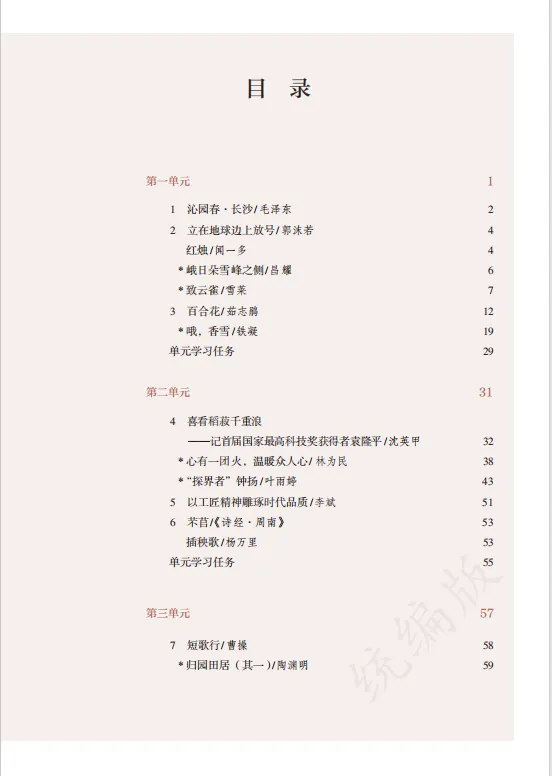 目　录

第一单元　1

1　沁园春·长沙／毛泽东　2
2　立在地球边上放号／郭沫若　4
红烛／闻一多　4
＊峨日朵雪峰之侧／昌耀　6
＊致云雀／雪莱　7
3　百合花／茹志鹃　12
＊哦，香雪／铁凝　19
单元学习任务　29

第二单元　31

4　喜看稻菽千重浪
——记首届国家最高科技奖获得者袁隆平／沈英甲　32
＊心有一团火，温暖众人心／林为民　38
＊“探界者”钟扬／叶雨婷　43
5　以工匠精神雕琢时代品质／李斌　51
6　芣苢／《诗经·周南》　53
插秧歌／杨万里　53
单元学习任务　55

第三单元　57

7　短歌行／曹操　58
＊归园田居（其一）／陶渊明　59

统编版